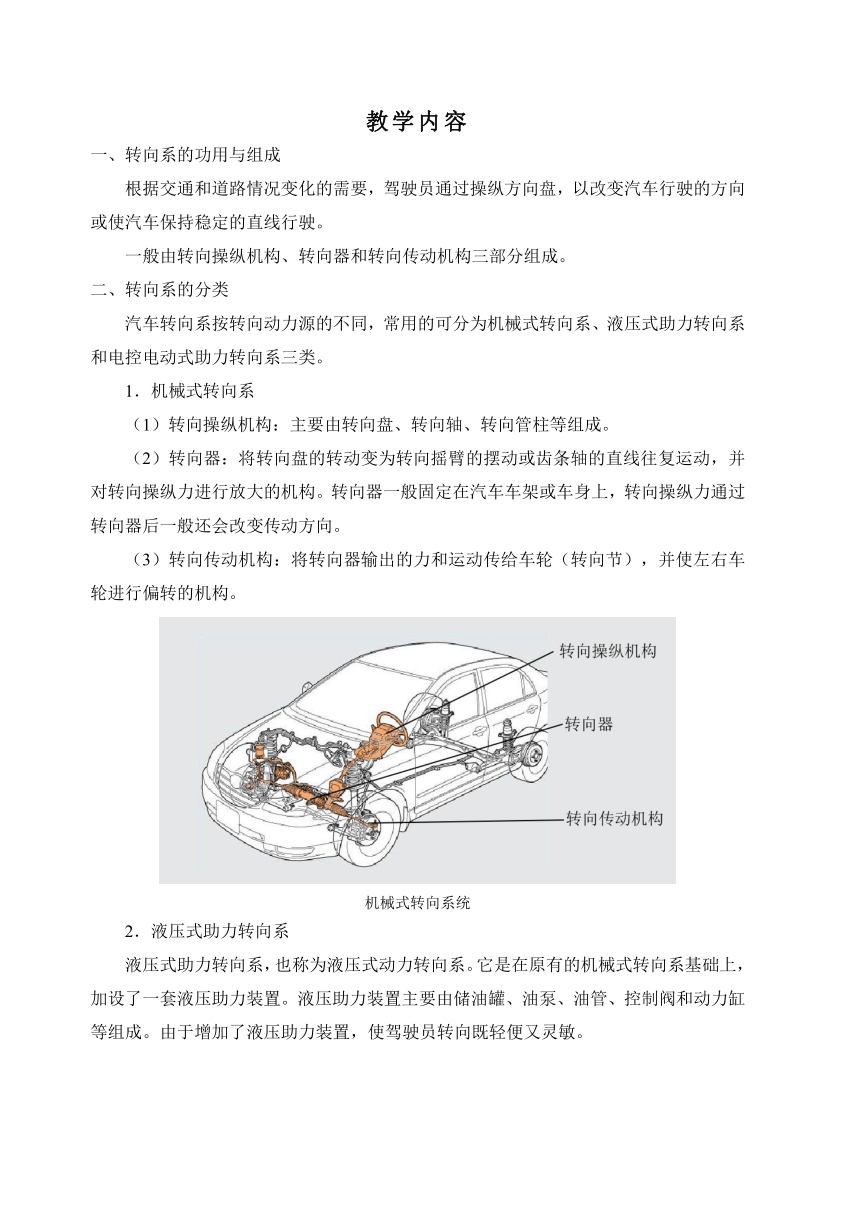 教学内容

一、转向系的功用与组成

根据交通和道路情况变化的需要，驾驶员通过操纵方向盘，以改变汽车行驶的方向或使汽车保持稳定的直线行驶。

一般由转向操纵机构、转向器和转向传动机构三部分组成。

二、转向系的分类

汽车转向系按转向动力源的不同，常用的可分为机械式转向系、液压式助力转向系和电控电动式助力转向系三类。

1．机械式转向系

（1）转向操纵机构：主要由转向盘、转向轴、转向管柱等组成。

（2）转向器：将转向盘的转动变为转向摇臂的摆动或齿条轴的直线往复运动，并对转向操纵力进行放大的机构。转向器一般固定在汽车车架或车身上，转向操纵力通过转向器后一般还会改变传动方向。

（3）转向传动机构：将转向器输出的力和运动传给车轮（转向节），并使左右车轮进行偏转的机构。

转向操纵机构

转向器

转向传动机构

机械式转向系统

2．液压式助力转向系

液压式助力转向系，也称为液压式动力转向系。它是在原有的机械式转向系基础上，加设了一套液压助力装置。液压助力装置主要由储油罐、油泵、油管、控制阀和动力缸等组成。由于增加了液压助力装置，使驾驶员转向既轻便又灵敏。